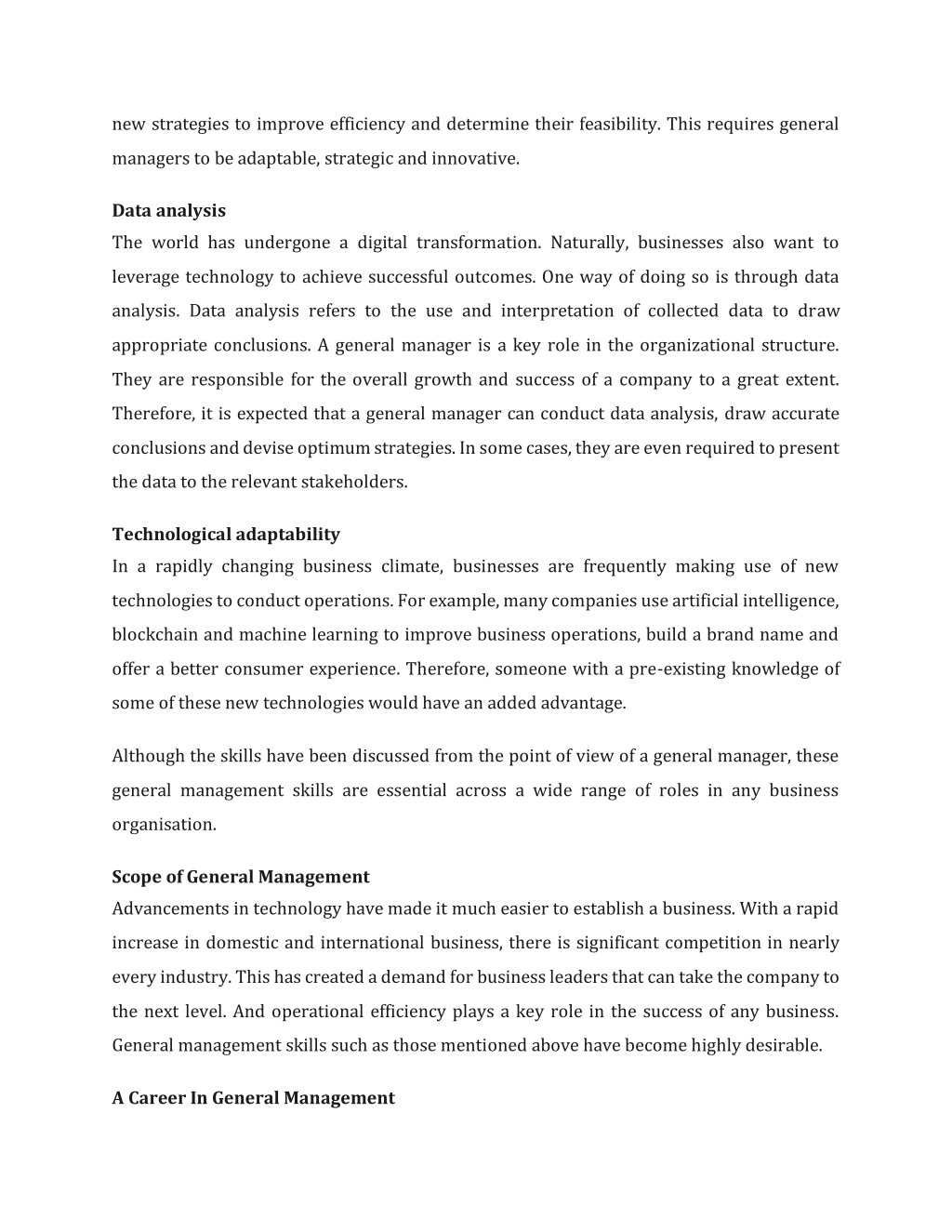 new strategies to improve efficiency and determine their feasibility. This requires general managers to be adaptable, strategic and innovative.

Data analysis
The world has undergone a digital transformation. Naturally, businesses also want to leverage technology to achieve successful outcomes. One way of doing so is through data analysis. Data analysis refers to the use and interpretation of collected data to draw appropriate conclusions. A general manager is a key role in the organizational structure. They are responsible for the overall growth and success of a company to a great extent. Therefore, it is expected that a general manager can conduct data analysis, draw accurate conclusions and devise optimum strategies. In some cases, they are even required to present the data to the relevant stakeholders.

Technological adaptability
In a rapidly changing business climate, businesses are frequently making use of new technologies to conduct operations. For example, many companies use artificial intelligence, blockchain and machine learning to improve business operations, build a brand name and offer a better consumer experience. Therefore, someone with a pre-existing knowledge of some of these new technologies would have an added advantage.

Although the skills have been discussed from the point of view of a general manager, these general management skills are essential across a wide range of roles in any business organisation.

Scope of General Management
Advancements in technology have made it much easier to establish a business. With a rapid increase in domestic and international business, there is significant competition in nearly every industry. This has created a demand for business leaders that can take the company to the next level. And operational efficiency plays a key role in the success of any business. General management skills such as those mentioned above have become highly desirable.

A Career In General Management